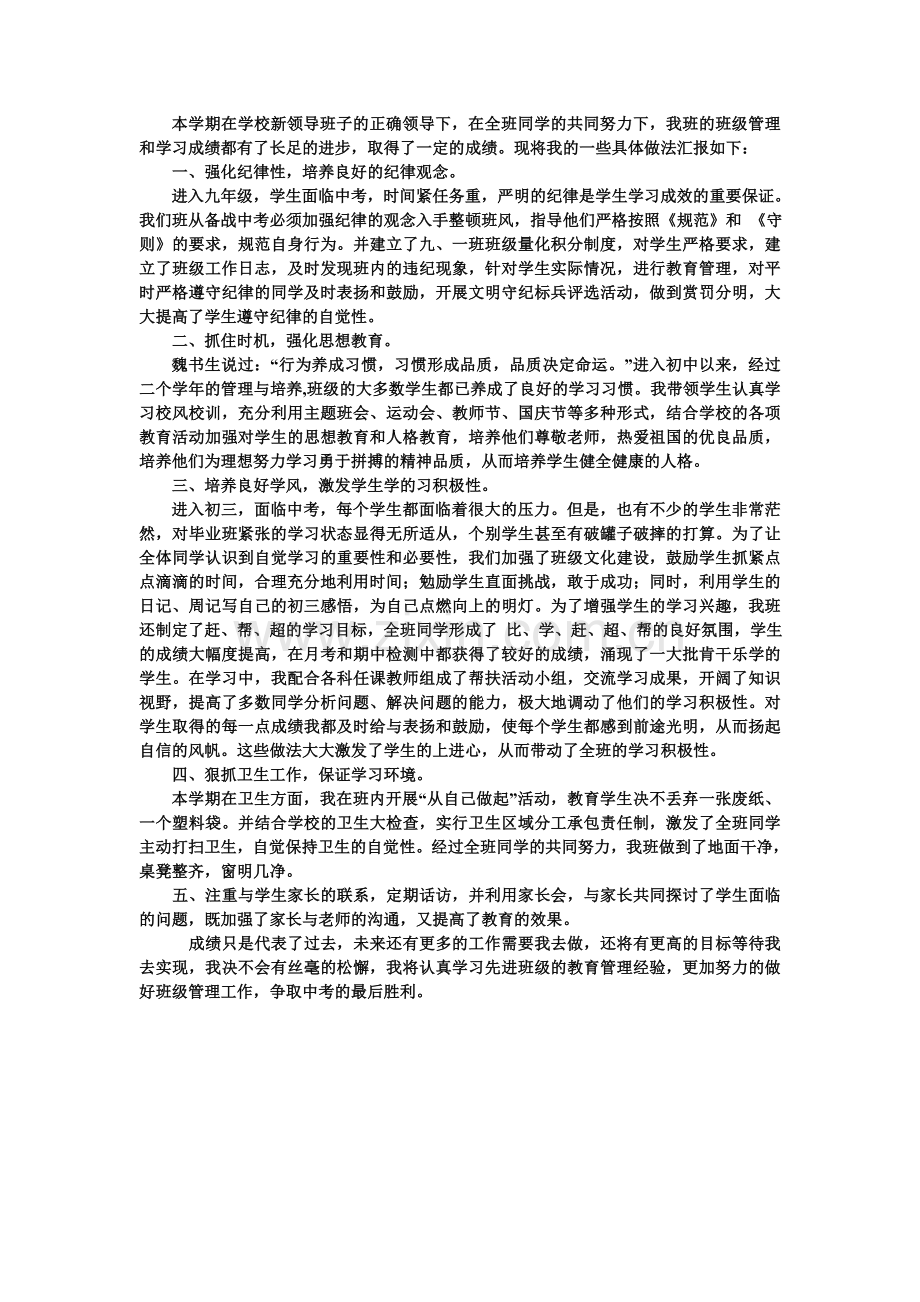 本学期在学校新领导班子的正确领导下，在全班同学的共同努力下，我班的班级管理和学习成绩都有了长足的进步，取得了一定的成绩。现将我的一些具体做法汇报如下：

一、强化纪律性，培养良好的纪律观念。

进入九年级，学生面临中考，时间紧任务重，严明的纪律是学生学习成效的重要保证。我们班从备战中考必须加强纪律的观念入手整顿班风，指导他们严格按照《规范》和《守则》的要求，规范自身行为。并建立了九、一班班级量化积分制度，对学生严格要求，建立了班级工作日志，及时发现班内的违纪现象，针对学生实际情况，进行教育管理，对平时严格遵守纪律的同学及时表扬和鼓励，开展文明守纪标兵评选活动，做到赏罚分明，大大提高了学生遵守纪律的自觉性。

二、抓住时机，强化思想教育。

魏书生说过：“行为养成习惯，习惯形成品质，品质决定命运。”进入初中以来，经过二个学年的管理与培养,班级的大多数学生都已养成了良好的学习习惯。我带领学生认真学习校风校训，充分利用主题班会、运动会、教师节、国庆节等多种形式，结合学校的各项教育活动加强对学生的思想教育和人格教育，培养他们尊敬老师，热爱祖国的优良品质，培养他们为理想努力学习勇于拼搏的精神品质，从而培养学生健全健康的人格。

三、培养良好学风，激发学生学的习积极性。

进入初三，面临中考，每个学生都面临着很大的压力。但是，也有不少的学生非常茫然，对毕业班紧张的学习状态显得无所适从，个别学生甚至有破罐子破摔的打算。为了让全体同学认识到自觉学习的重要性和必要性，我们加强了班级文化建设，鼓励学生抓紧点点滴滴的时间，合理充分地利用时间；勉励学生直面挑战，敢于成功；同时，利用学生的日记、周记写自己的初三感悟，为自己点燃向上的明灯。为了增强学生的学习兴趣，我班还制定了赶、帮、超的学习目标，全班同学形成了 比、学、赶、超、帮的良好氛围，学生的成绩大幅度提高，在月考和期中检测中都获得了较好的成绩，涌现了一大批肯干乐学的学生。在学习中，我配合各科任课教师组成了帮扶活动小组，交流学习成果，开阔了知识视野，提高了多数同学分析问题、解决问题的能力，极大地调动了他们的学习积极性。对学生取得的每一点成绩我都及时给与表扬和鼓励，使每个学生都感到前途光明，从而扬起自信的风帆。这些做法大大激发了学生的上进心，从而带动了全班的学习积极性。

四、狠抓卫生工作，保证学习环境。

本学期在卫生方面，我在班内开展“从自己做起”活动，教育学生决不丢弃一张废纸、一个塑料袋。并结合学校的卫生大检查，实行卫生区域分工承包责任制，激发了全班同学主动打扫卫生，自觉保持卫生的自觉性。经过全班同学的共同努力，我班做到了地面干净，桌凳整齐，窗明几净。

五、注重与学生家长的联系，定期话访，并利用家长会，与家长共同探讨了学生面临的问题，既加强了家长与老师的沟通，又提高了教育的效果。

成绩只是代表了过去，未来还有更多的工作需要我去做，还将有更高的目标等待我去实现，我决不会有丝毫的松懈，我将认真学习先进班级的教育管理经验，更加努力的做好班级管理工作，争取中考的最后胜利。